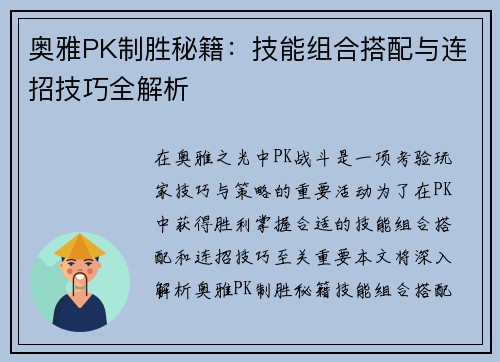 奥雅PK制胜秘籍：技能组合搭配与连招技巧全解析

在奥雅之光中PK战斗是一项考验玩家技巧与策略的重要活动为了在PK中获得胜利掌握合适的技能组合搭配和连招技巧至关重要本文将深入解析奥雅PK制胜秘籍技能组合搭配